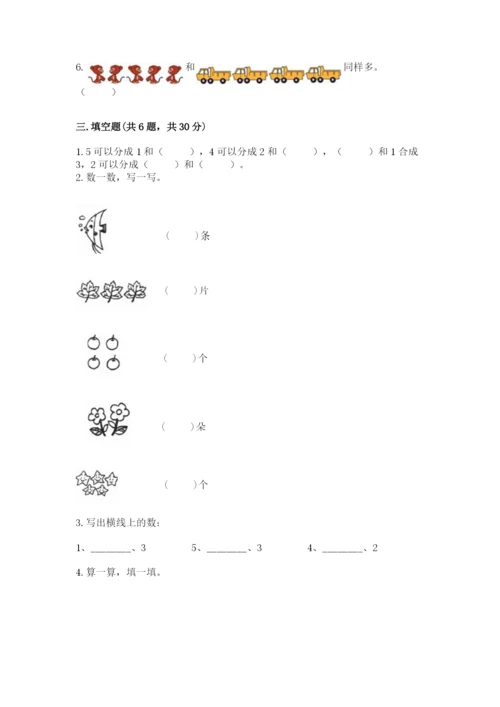 6. 和 同样多。
（ ）

三. 填空题(共 6 题，共 30 分)

1. 5 可以分成 1 和（ ），4 可以分成 2 和（ ），（ ）和 1 合成 3，2 可以分成（ ）和（ ）。
2. 数一数，写一写。

（ ）条

（ ）片

（ ）个

（ ）朵

（ ）个

3. 写出横线上的数：

1、________、3　　5、________、3　　4、________、2

4. 算一算，填一填。